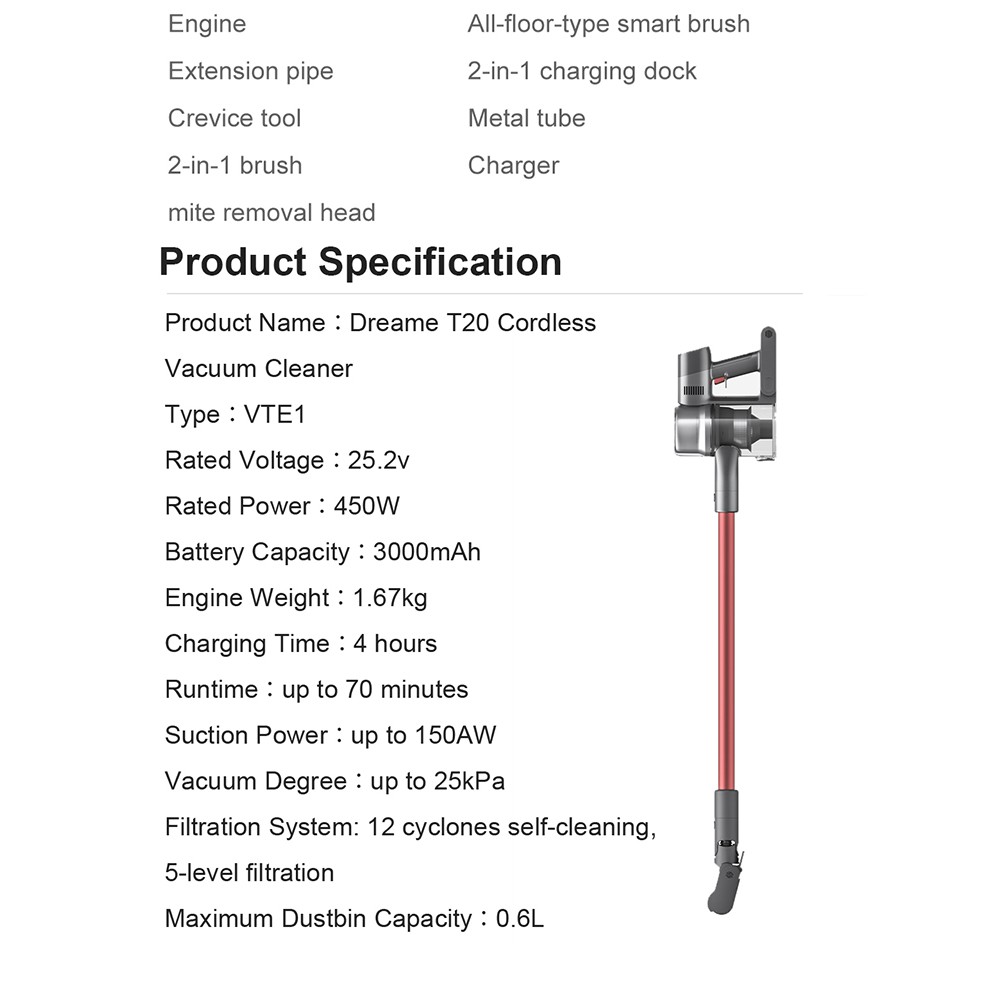 Engine
Extension pipe
Crevice tool
2-in-1 brush
mite removal head

All-floor-type smart brush
2-in-1 charging dock
Metal tube
Charger

Product Specification

Product Name：Dreame T20 Cordless Vacuum Cleaner
Type：VTE1
Rated Voltage：25.2v
Rated Power：450W
Battery Capacity：3000mAh
Engine Weight：1.67kg
Charging Time：4 hours
Runtime：up to 70 minutes
Suction Power：up to 150AW
Vacuum Degree：up to 25kPa
Filtration System: 12 cyclones self-cleaning, 5-level filtration
Maximum Dustbin Capacity：0.6L